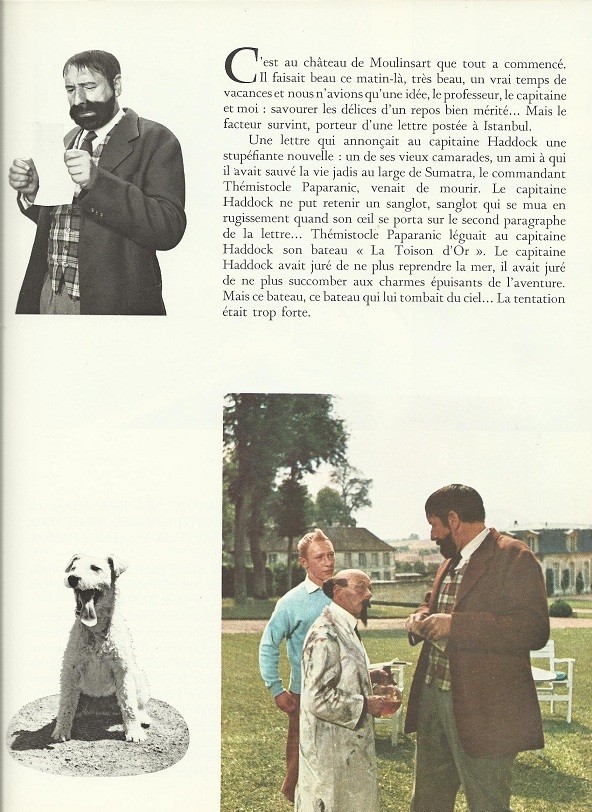 C'est au château de Moulinsart que tout a commencé. Il faisait beau ce matin-là, très beau, un vrai temps de vacances et nous n'avions qu'une idée, le professeur, le capitaine et moi : savourer les délices d'un repos bien mérité… Mais le facteur survint, porteur d'une lettre postée à Istanbul.

Une lettre qui annonçait au capitaine Haddock une stupéfiante nouvelle : un de ses vieux camarades, un ami à qui il avait sauvé la vie jadis au large de Sumatra, le commandant Thémistocle Paparanic, venait de mourir. Le capitaine Haddock ne put retenir un sanglot, sanglot qui se mua en rugissement quand son œil se porta sur le second paragraphe de la lettre… Thémistocle Paparanic léguait au capitaine Haddock son bateau « La Toison d'Or ». Le capitaine Haddock avait juré de ne plus reprendre la mer, il avait juré de ne plus succomber aux charmes épuisants de l'aventure. Mais ce bateau, ce bateau qui lui tombait du ciel… La tentation était trop forte.